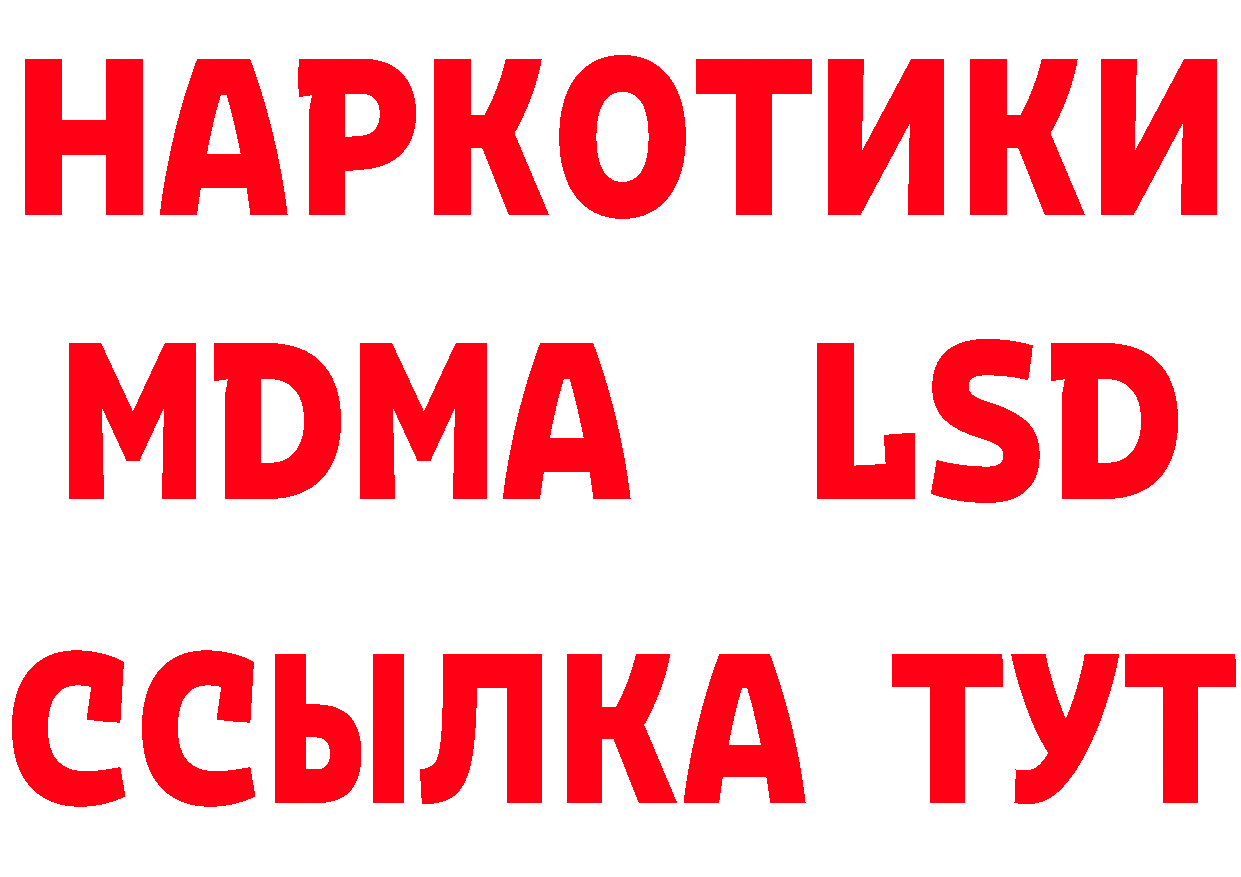 НАРКОТИКИ
MDMA LSD
ССЫЛКА ТУТ